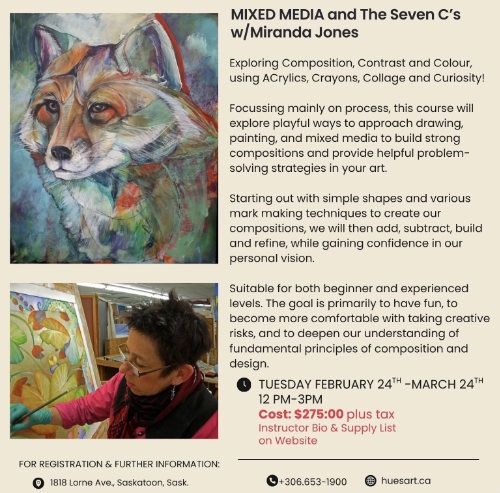 MIXED MEDIA and The Seven C's w/Miranda Jones

Exploring Composition, Contrast and Colour, using ACrylics, Crayons, Collage and Curiosity!

Focussing mainly on process, this course will explore playful ways to approach drawing, painting, and mixed media to build strong compositions and provide helpful problem-solving strategies in your art.

Starting out with simple shapes and various mark making techniques to create our compositions, we will then add, subtract, build and refine, while gaining confidence in our personal vision.

Suitable for both beginner and experienced levels. The goal is primarily to have fun, to become more comfortable with taking creative risks, and to deepen our understanding of fundamental principles of composition and design.

TUESDAY FEBRUARY 24$^{TH}$ -MARCH 24$^{TH}$
12 PM-3PM
Cost: $275:00 plus tax
Instructor Bio & Supply List on Website

FOR REGISTRATION & FURTHER INFORMATION:

1818 Lorne Ave., Saskatoon, Sask.

+306.653-1900

huesart.ca